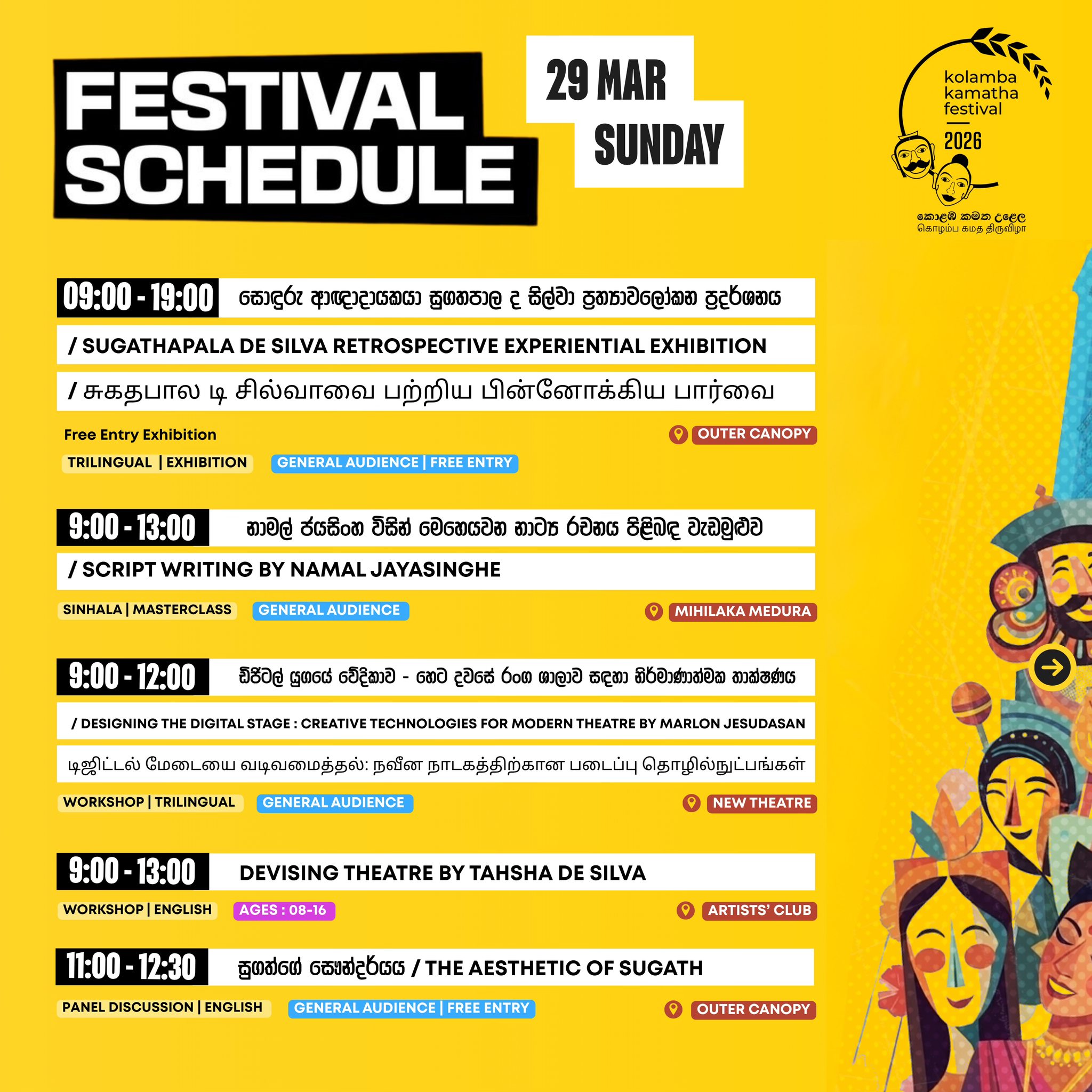 FESTIVAL SCHEDULE

29 MAR
SUNDAY

kolamba
kamatha
festival
2026
කොළඹ කමත උළෙල
கொழும்ப கமத திருவிழா

09:00 - 19:00 සොඳුරු ආඥාදායකයා සුගතපාල ද සිල්වා ප්‍රත්‍යාවලෝකන ප්‍රදර්ශනය

/ SUGATHAPALA DE SILVA RETROSPECTIVE EXPERIENTIAL EXHIBITION

/ சுகதபால டி சில்வாவை பற்றிய பின்னோக்கிய பார்வை

Free Entry Exhibition
OUTER CANOPY
TRILINGUAL | EXHIBITION
GENERAL AUDIENCE | FREE ENTRY

9:00 - 13:00 නාමල් ජයසිංහ විසින් මෙහෙයවන නාට්‍ය රචනය පිළිබඳ වැඩමුළුව

/ SCRIPT WRITING BY NAMAL JAYASINGHE

SINHALA | MASTERCLASS
GENERAL AUDIENCE
MIHILAKA MEDURA

9:00 - 12:00 ඩිජිටල් යුගයේ වේදිකාව - හෙට දවසේ රංග ශාලාව සඳහා නිර්මාණාත්මක තාක්ෂණය

/ DESIGNING THE DIGITAL STAGE : CREATIVE TECHNOLOGIES FOR MODERN THEATRE BY MARLON JESUDASAN

டிஜிட்டல் மேடையை வடிவமைத்தல்: நவீன நாடகத்திற்கான படைப்பு தொழில்நுட்பங்கள்

WORKSHOP | TRILINGUAL
GENERAL AUDIENCE
NEW THEATRE

9:00 - 13:00 DEVISING THEATRE BY TAHSHA DE SILVA

WORKSHOP | ENGLISH
AGES : 08-16
ARTISTS' CLUB

11:00 - 12:30 සුගත්ගේ සෞන්දර්යය / THE AESTHETIC OF SUGATH

PANEL DISCUSSION | ENGLISH
GENERAL AUDIENCE | FREE ENTRY
OUTER CANOPY